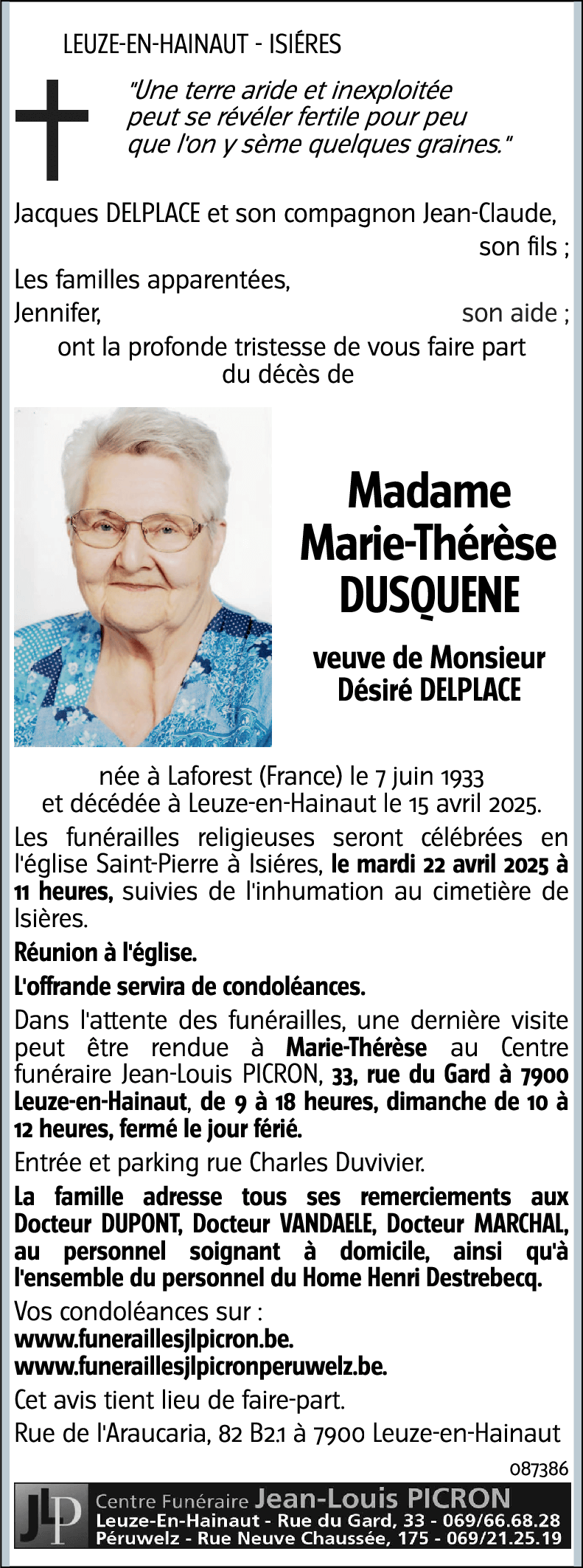 LEUZE-EN-HAINAUT - ISIÉRES

"Une terre aride et inexploitée peut se révéler fertile pour peu que l'on y sème quelques graines."

Jacques DELPLACE et son compagnon Jean-Claude, son fils ;
Les familles apparentées,
Jennifer, son aide ;
ont la profonde tristesse de vous faire part du décès de

Madame
Marie-Thérèse
DUSQUENE

veuve de Monsieur
Désiré DELPLACE

née à Laforest (France) le 7 juin 1933
et décédée à Leuze-en-Hainaut le 15 avril 2025.

Les funérailles religieuses seront célébrées en l'église Saint-Pierre à Isiéres, le mardi 22 avril 2025 à 11 heures, suivies de l'inhumation au cimetière de Isières.

Réunion à l'église.

L'offrande servira de condoléances.

Dans l'attente des funérailles, une dernière visite peut être rendue à Marie-Thérèse au Centre funéraire Jean-Louis PICRON, 33, rue du Gard à 7900 Leuze-en-Hainaut, de 9 à 18 heures, dimanche de 10 à 12 heures, fermé le jour férié.

Entrée et parking rue Charles Duvivier.

La famille adresse tous ses remerciements aux Docteur DUPONT, Docteur VANDAELE, Docteur MARCHAL, au personnel soignant à domicile, ainsi qu'à l'ensemble du personnel du Home Henri Destrebecq.

Vos condoléances sur :
www.funeraillesjlpicron.be.
www.funeraillesjlpicronperuwelz.be.

Cet avis tient lieu de faire-part.

Rue de l'Araucaria, 82 B2.1 à 7900 Leuze-en-Hainaut

087386

JLP Centre Funéraire Jean-Louis PICRON
Leuze-En-Hainaut - Rue du Gard, 33 - 069/66.68.28
Péruwelz - Rue Neuve Chaussée, 175 - 069/21.25.19